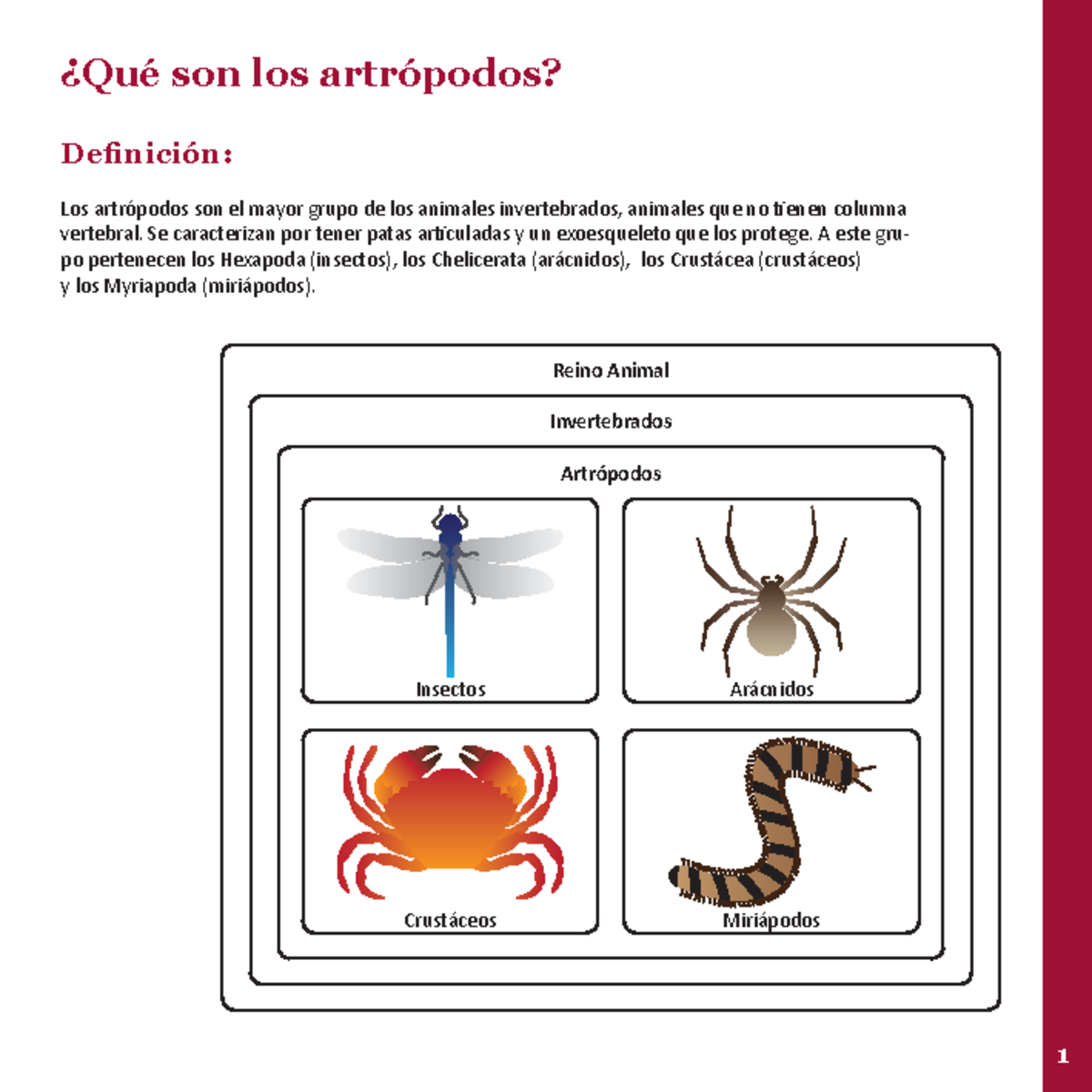 ¿Qué son los artrópodos?

Definición:

Los artrópodos son el mayor grupo de los animales invertebrados, animales que no tienen columna vertebral. Se caracterizan por tener patas articuladas y un exoesqueleto que los protege. A este grupo pertenecen los Hexapoda (insectos), los Chelicerata (arácnidos), los Crustácea (crustáceos) y los Myriapoda (miriápodos).

Reino Animal

Invertebrados

Artrópodos

Insectos

Arácnidos

Crustáceos

Miriápodos

1